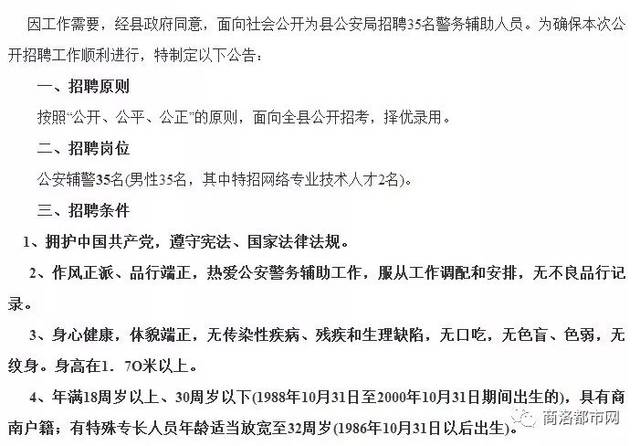 因工作需要，经县政府同意，面向社会公开为县公安局招聘35名警务辅助人员。为确保本次公开招聘工作顺利进行，特制定以下公告：

一、招聘原则

按照“公开、公平、公正”的原则，面向全县公开招考，择优录用。

二、招聘岗位

公安辅警35名(男性35名，其中特招网络专业技术人才2名)。

三、招聘条件

1、拥护中国共产党，遵守宪法、国家法律法规。

2、作风正派、品行端正，热爱公安警务辅助工作，服从工作调配和安排，无不良品行记录。

3、身心健康，体貌端正，无传染性疾病、残疾和生理缺陷，无口吃，无色盲、色弱，无纹身。身高在1．7O米以上。

4、年满18周岁以上、30周岁以下(1988年10月31日至2000年10月31日期间出生的)，具有商南户籍；有特殊专长人员年龄适当放宽至32周岁(1986年10月31日以后出生)。

商洛都市网